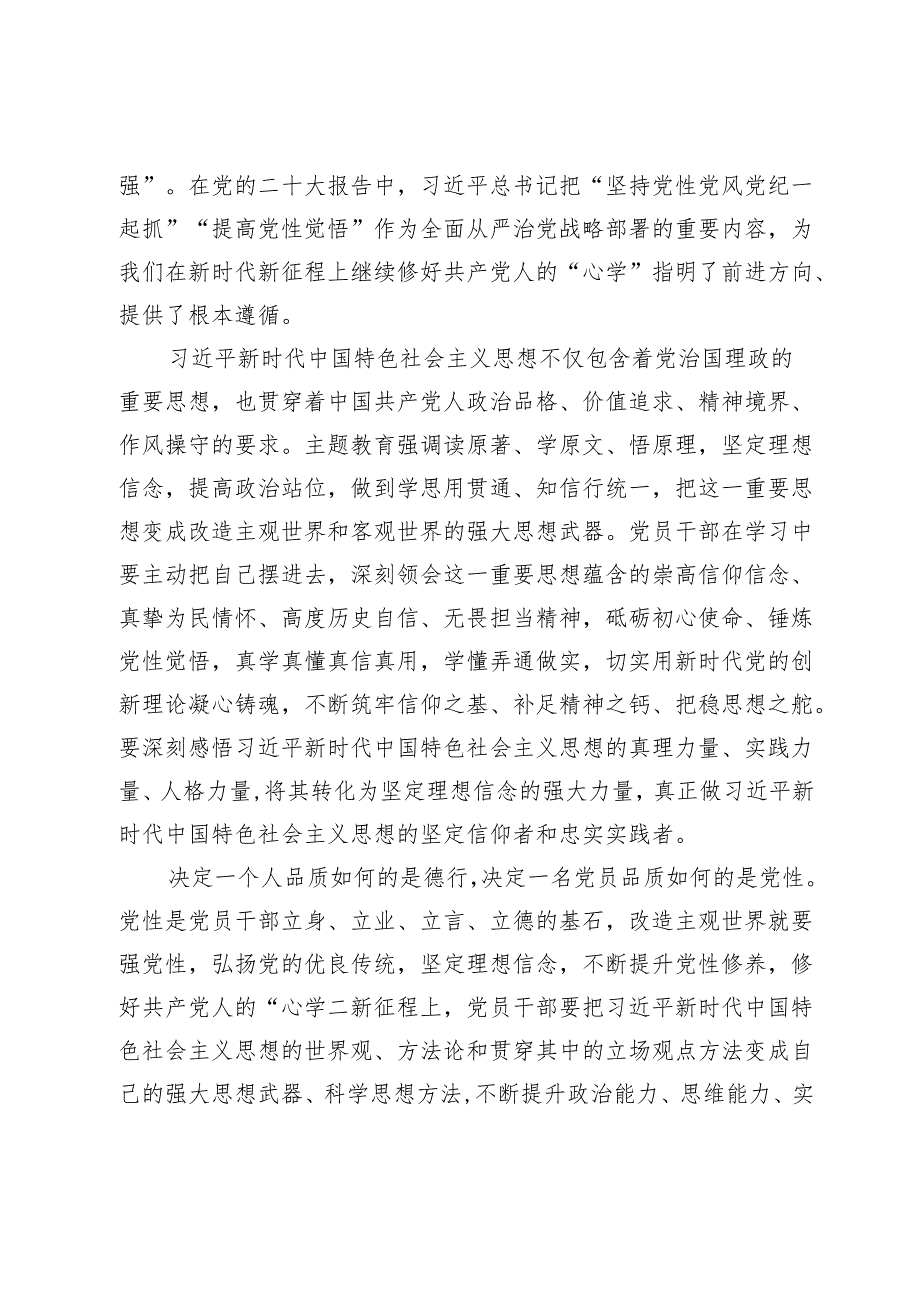 强”。在党的二十大报告中，习近平总书记把“坚持党性党风党纪一起抓”“提高党性觉悟”作为全面从严治党战略部署的重要内容，为我们在新时代新征程上继续修好共产党人的“心学”指明了前进方向、提供了根本遵循。

习近平新时代中国特色社会主义思想不仅包含着党治国理政的重要思想，也贯穿着中国共产党人政治品格、价值追求、精神境界、作风操守的要求。主题教育强调读原著、学原文、悟原理，坚定理想信念，提高政治站位，做到学思用贯通、知信行统一，把这一重要思想变成改造主观世界和客观世界的强大思想武器。党员干部在学习中要主动把自己摆进去，深刻领会这一重要思想蕴含的崇高信仰信念、真挚为民情怀、高度历史自信、无畏担当精神，砥砺初心使命、锤炼党性觉悟，真学真懂真信真用，学懂弄通做实，切实用新时代党的创新理论凝心铸魂，不断筑牢信仰之基、补足精神之钙、把稳思想之舵。要深刻感悟习近平新时代中国特色社会主义思想的真理力量、实践力量、人格力量，将其转化为坚定理想信念的强大力量，真正做习近平新时代中国特色社会主义思想的坚定信仰者和忠实实践者。

决定一个人品质如何的是德行，决定一名党员品质如何的是党性。党性是党员干部立身、立业、立言、立德的基石，改造主观世界就要强党性，弘扬党的优良传统，坚定理想信念，不断提升党性修养，修好共产党人的“心学二新征程上，党员干部要把习近平新时代中国特色社会主义思想的世界观、方法论和贯穿其中的立场观点方法变成自己的强大思想武器、科学思想方法，不断提升政治能力、思维能力、实